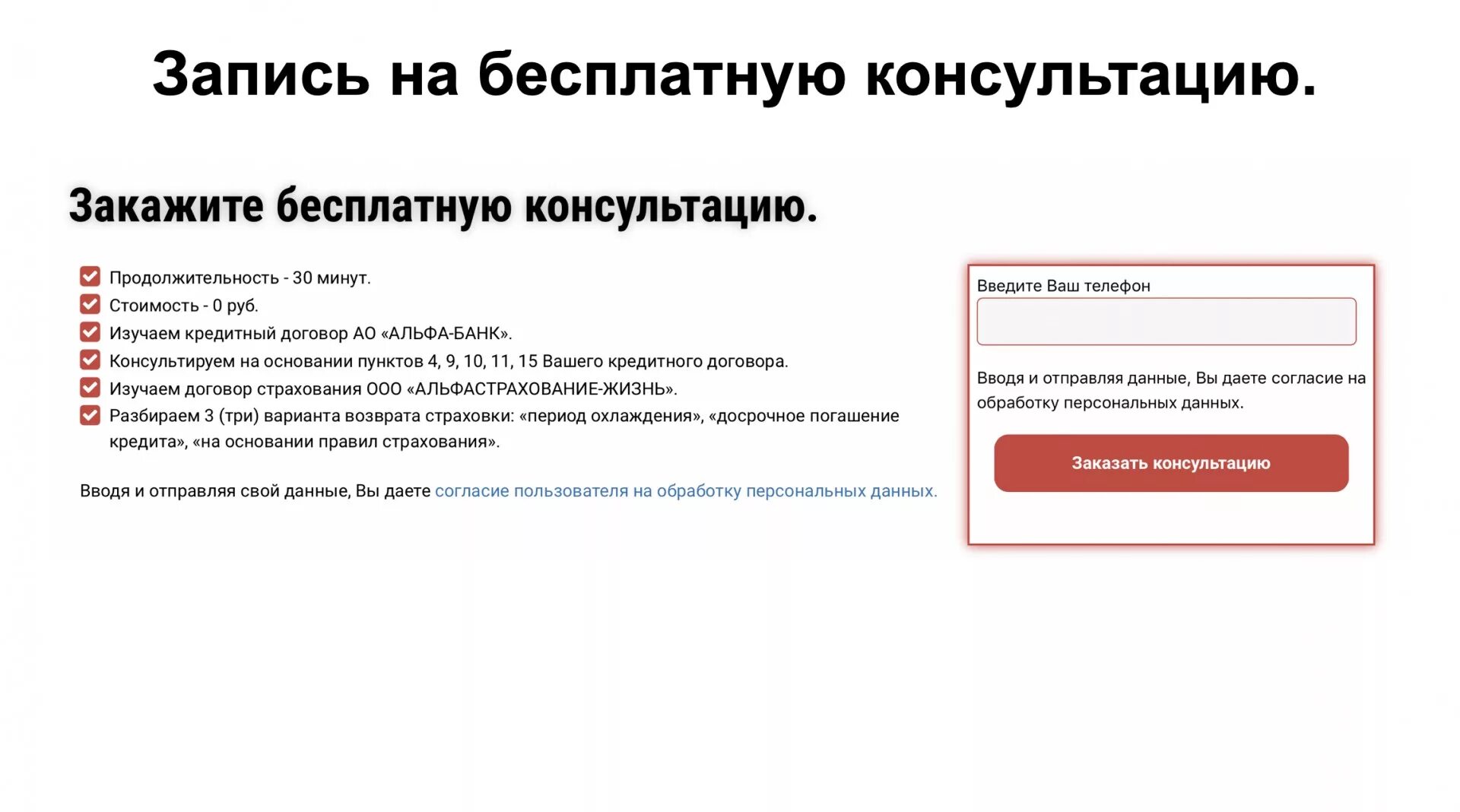 Запись на бесплатную консультацию.

Закажите бесплатную консультацию.

Продолжительность - 30 минут.
Стоимость - 0 руб.
Изучаем кредитный договор АО «АЛЬФА-БАНК».
Консультируем на основании пунктов 4, 9, 10, 11, 15 Вашего кредитного договора.
Изучаем договор страхования ООО «АЛЬФАСТРАХОВАНИЕ-ЖИЗНЬ».
Разбираем 3 (три) варианта возврата страховки: «период охлаждения», «досрочное погашение кредита», «на основании правил страхования».

Вводя и отправляя свой данные, Вы даете согласие пользователя на обработку персональных данных.

Введите Ваш телефон

Вводя и отправляя данные, Вы даете согласие на обработку персональных данных.

Заказать консультацию